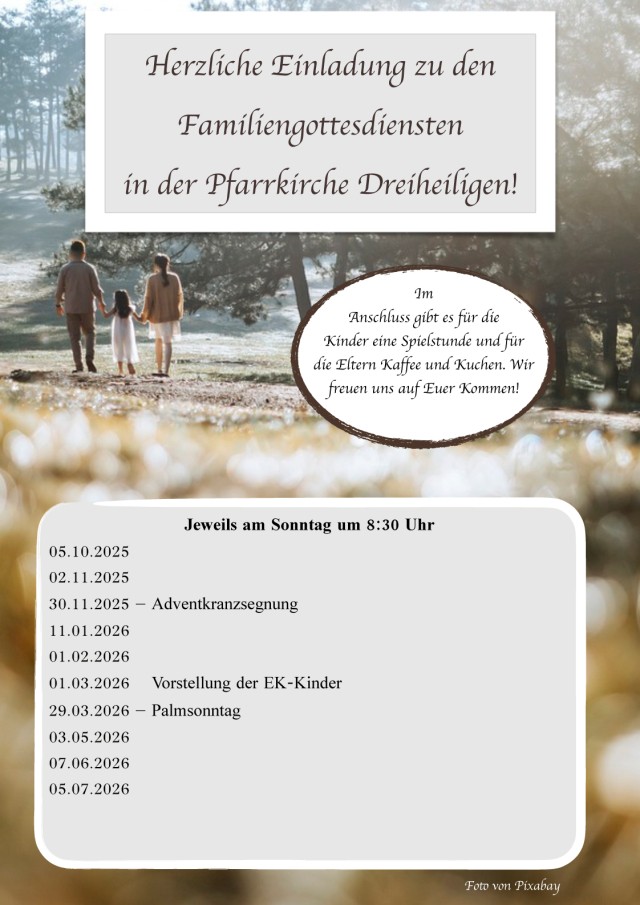 Herzliche Einladung zu den Familiengottesdiensten in der Pfarrkirche Dreiheiligen!

Im Anschluss gibt es für die Kinder eine Spielstunde und für die Eltern Kaffee und Kuchen. Wir freuen uns auf Euer Kommen!

Jeweils am Sonntag um 8:30 Uhr

05.10.2025
02.11.2025
30.11.2025 – Adventkranzsegnung
11.01.2026
01.02.2026
01.03.2026 Vorstellung der EK-Kinder
29.03.2026 – Palmsonntag
03.05.2026
07.06.2026
05.07.2026

Foto von Pixabay